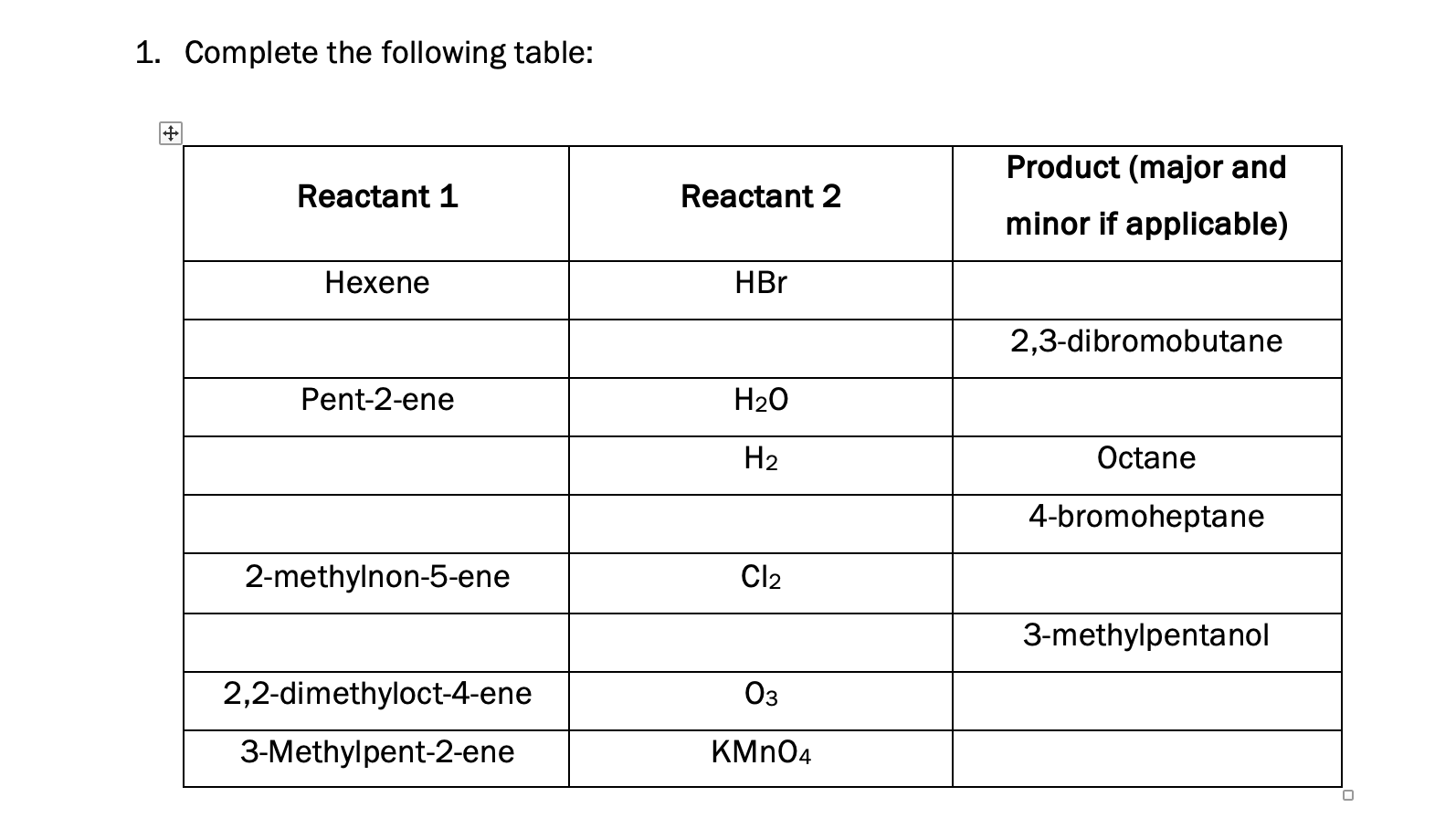 1. Complete the following table:

| Reactant 1 | Reactant 2 | Product (major and minor if applicable) |
|---|---|---|
| Hexene | HBr | |
| | | 2,3-dibromobutane |
| Pent-2-ene | $H_2O$ | |
| | $H_2$ | Octane |
| | | 4-bromoheptane |
| 2-methylnon-5-ene | $Cl_2$ | |
| | | 3-methylpentanol |
| 2,2-dimethyloct-4-ene | $O_3$ | |
| 3-Methylpent-2-ene | $KMnO_4$ | |